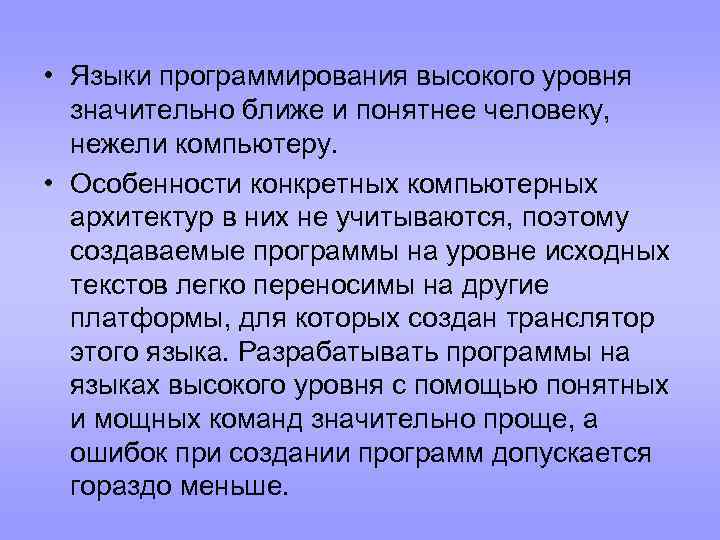 • Языки программирования высокого уровня значительно ближе и понятнее человеку, нежели компьютеру.

• Особенности конкретных компьютерных архитектур в них не учитываются, поэтому создаваемые программы на уровне исходных текстов легко переносимы на другие платформы, для которых создан транслятор этого языка. Разрабатывать программы на языках высокого уровня с помощью понятных и мощных команд значительно проще, а ошибок при создании программ допускается гораздо меньше.